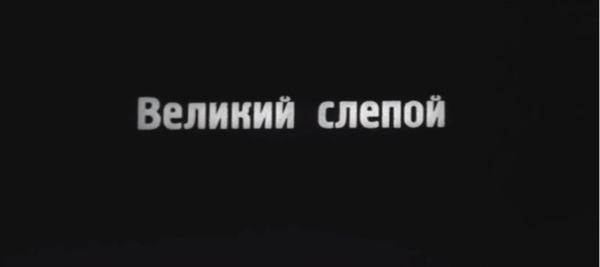 Великий слепой